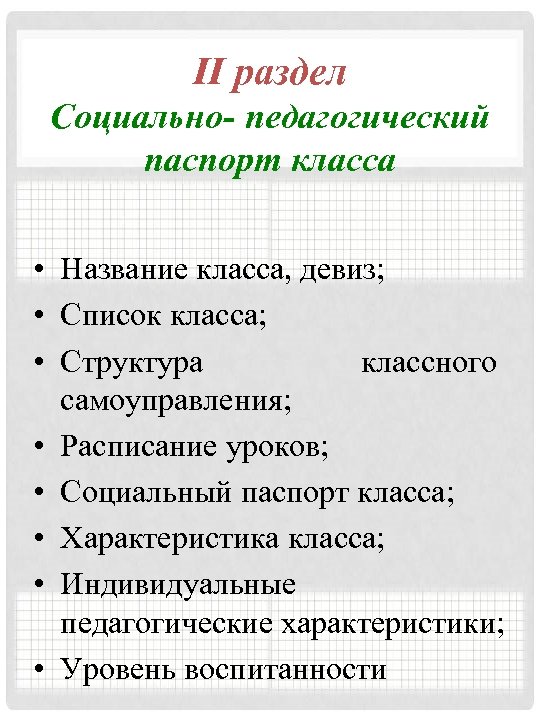 II раздел
Социально- педагогический паспорт класса

• Название класса, девиз;
• Список класса;
• Структура классного самоуправления;
• Расписание уроков;
• Социальный паспорт класса;
• Характеристика класса;
• Индивидуальные педагогические характеристики;
• Уровень воспитанности